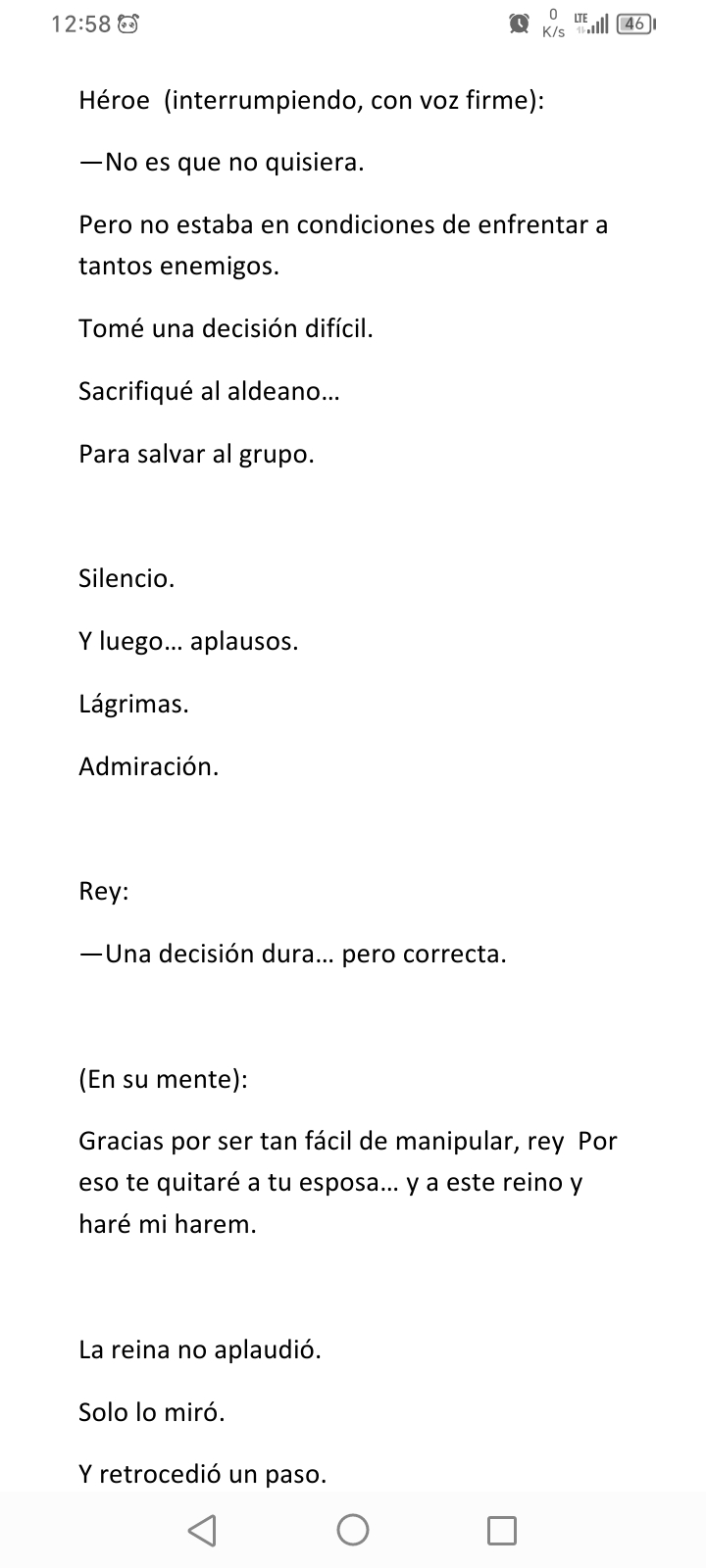 12:58 0 K/s LTE 46

Héroe (interrumpiendo, con voz firme):

—No es que no quisiera.

Pero no estaba en condiciones de enfrentar a tantos enemigos.

Tomé una decisión difícil.

Sacrifiqué al aldeano…

Para salvar al grupo.

Silencio.

Y luego… aplausos.

Lágrimas.

Admiración.

Rey:

—Una decisión dura… pero correcta.

(En su mente):

Gracias por ser tan fácil de manipular, rey Por eso te quitaré a tu esposa… y a este reino y haré mi harem.

La reina no aplaudió.

Solo lo miró.

Y retrocedió un paso.